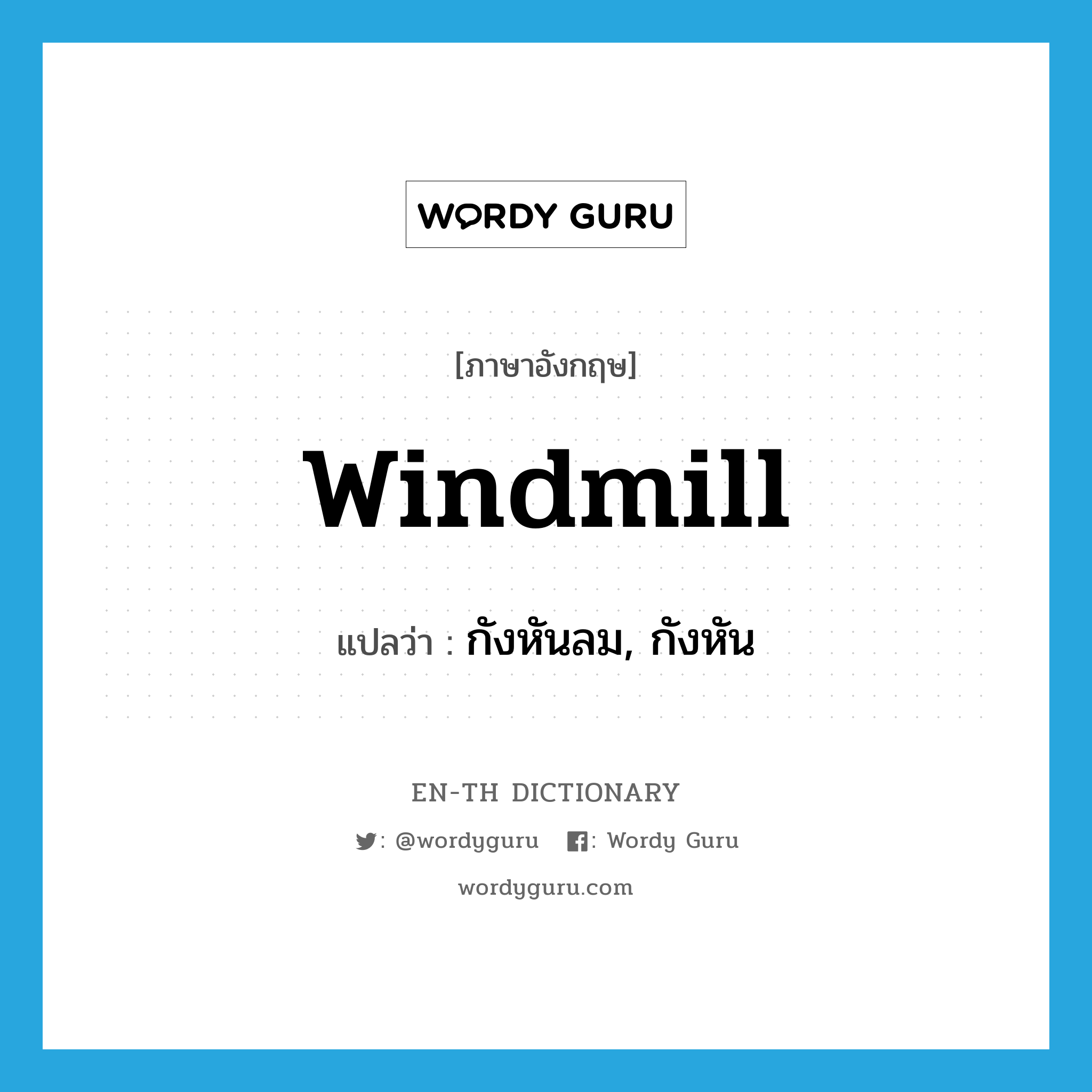 WORDY GURU

[ภาษาอังกฤษ]

windmill

แปลว่า : กังหันลม, กังหัน

EN-TH DICTIONARY

: @wordyguru : Wordy Guru

wordyguru.com